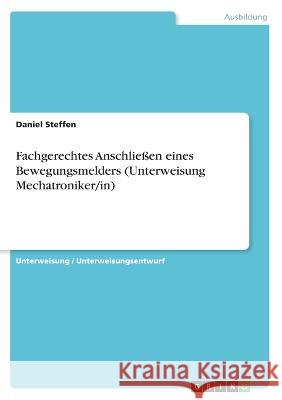 Ausbildung

Daniel Steffen

Fachgerechtes Anschließen eines Bewegungsmelders (Unterweisung Mechatroniker/in)

Unterweisung / Unterweisungsentwurf

Kraina Książek